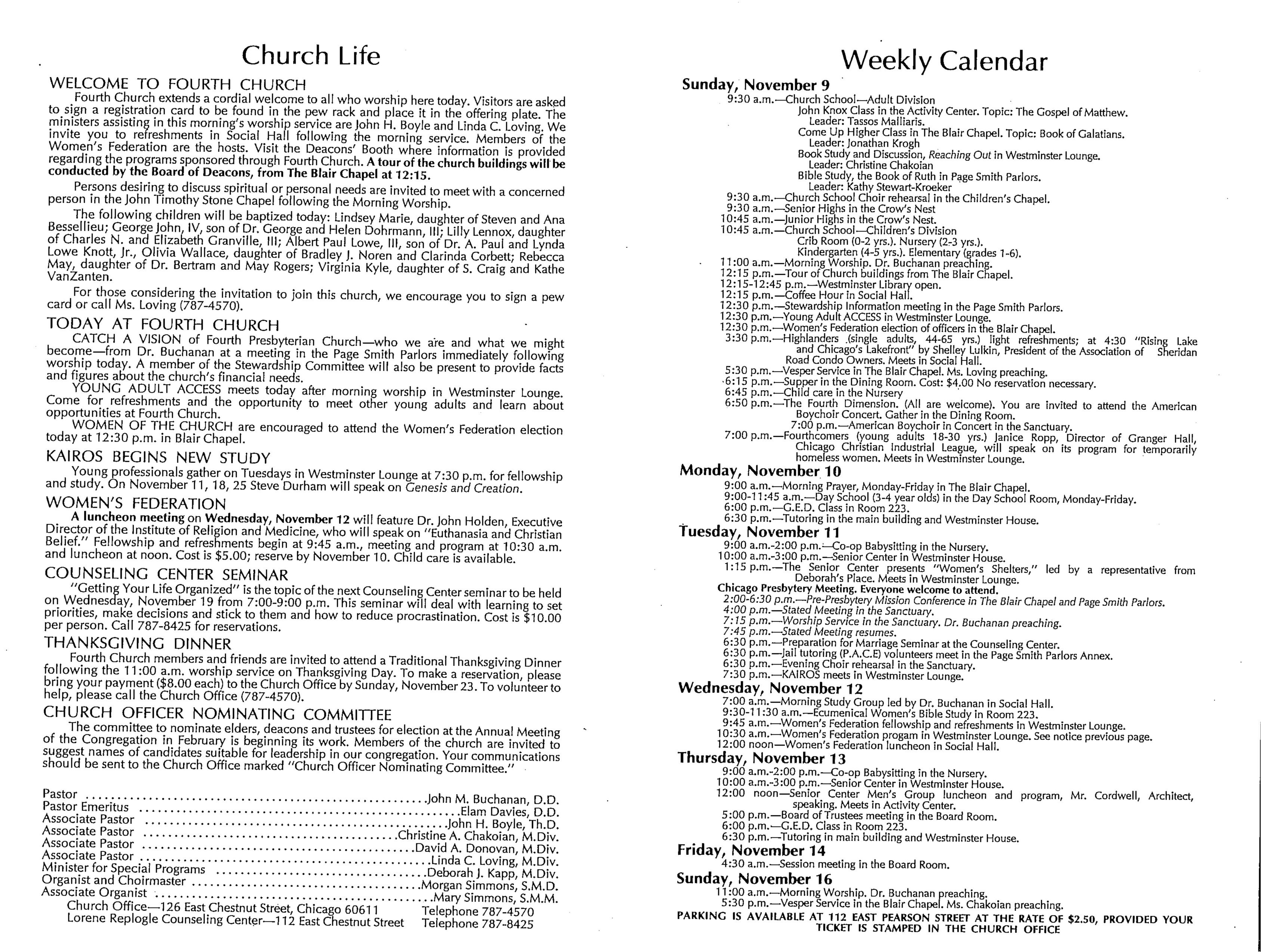 Church Life

WELCOME TO FOURTH CHURCH

Fourth Church extends a cordial welcome to all who worship here today. Visitors are asked to sign a registration card to be found in the pew rack and place it in the offering plate. The ministers assisting in this morning's worship service are John H. Boyle and Linda C. Loving. We invite you to refreshments in Social Hall following the morning service. Members of the Women's Federation are the hosts. Visit the Deacons' Booth where information is provided regarding the programs sponsored through Fourth Church. A tour of the church buildings will be conducted by the Board of Deacons, from The Blair Chapel at 12:15.

Persons desiring to discuss spiritual or personal needs are invited to meet with a concerned person in the John Timothy Stone Chapel following the Morning Worship.

The following children will be baptized today: Lindsey Marie, daughter of Steven and Ana Bessellieu; George John, IV, son of Dr. George and Helen Dohrmann, III; Lilly Lennox, daughter of Charles N. and Elizabeth Granville, III; Albert Paul Lowe, III, son of Dr. A. Paul and Lynda Lowe Knott, Jr., Olivia Wallace, daughter of Bradley J. Noren and Clarinda Corbett; Rebecca May, daughter of Dr. Bertram and May Rogers; Virginia Kyle, daughter of S. Craig and Kathe VanZanten.

For those considering the invitation to join this church, we encourage you to sign a pew card or call Ms. Loving (787-4570).

TODAY AT FOURTH CHURCH

CATCH A VISION of Fourth Presbyterian Church—who we are and what we might become—from Dr. Buchanan at a meeting in the Page Smith Parlors immediately following worship today. A member of the Stewardship Committee will also be present to provide facts and figures about the church's financial needs.

YOUNG ADULT ACCESS meets today after morning worship in Westminster Lounge. Come for refreshments and the opportunity to meet other young adults and learn about opportunities at Fourth Church.

WOMEN OF THE CHURCH are encouraged to attend the Women's Federation election today at 12:30 p.m. in Blair Chapel.

KAIROS BEGINS NEW STUDY

Young professionals gather on Tuesdays in Westminster Lounge at 7:30 p.m. for fellowship and study. On November 11, 18, 25 Steve Durham will speak on Genesis and Creation.

WOMEN'S FEDERATION

A luncheon meeting on Wednesday, November 12 will feature Dr. John Holden, Executive Director of the Institute of Religion and Medicine, who will speak on "Euthanasia and Christian Belief." Fellowship and refreshments begin at 9:45 a.m., meeting and program at 10:30 a.m. and luncheon at noon. Cost is $5.00; reserve by November 10. Child care is available.

COUNSELING CENTER SEMINAR

"Getting Your Life Organized" is the topic of the next Counseling Center seminar to be held on Wednesday, November 19 from 7:00-9:00 p.m. This seminar will deal with learning to set priorities, make decisions and stick to them and how to reduce procrastination. Cost is $10.00 per person. Call 787-8425 for reservations.

THANKSGIVING DINNER

Fourth Church members and friends are invited to attend a Traditional Thanksgiving Dinner following the 11:00 a.m. worship service on Thanksgiving Day. To make a reservation, please bring your payment ($8.00 each) to the Church Office by Sunday, November 23. To volunteer to help, please call the Church Office (787-4570).

CHURCH OFFICER NOMINATING COMMITTEE

The committee to nominate elders, deacons and trustees for election at the Annual Meeting of the Congregation in February is beginning its work. Members of the church are invited to suggest names of candidates suitable for leadership in our congregation. Your communications should be sent to the Church Office marked "Church Officer Nominating Committee."

Pastor ........ John M. Buchanan, D.D.
Pastor Emeritus ........ Elam Davies, D.D.
Associate Pastor ........ John H. Boyle, Th.D.
Associate Pastor ........ Christine A. Chakoian, M.Div.
Associate Pastor ........ David A. Donovan, M.Div.
Associate Pastor ........ Linda C. Loving, M.Div.
Minister for Special Programs ........ Deborah J. Kapp, M.Div.
Organist and Choirmaster ........ Morgan Simmons, S.M.D.
Associate Organist ........ Mary Simmons, S.M.M.
Church Office—126 East Chestnut Street, Chicago 60611 Telephone 787-4570
Lorene Replogle Counseling Center—112 East Chestnut Street Telephone 787-8425

Weekly Calendar

Sunday, November 9
9:30 a.m.—Church School—Adult Division
John Knox Class in the Activity Center. Topic: The Gospel of Matthew. Leader: Tassos Malliaris.
Come Up Higher Class in The Blair Chapel. Topic: Book of Galatians. Leader: Jonathan Krogh
Book Study and Discussion, Reaching Out in Westminster Lounge. Leader: Christine Chakoian
Bible Study, the Book of Ruth in Page Smith Parlors. Leader: Kathy Stewart-Kroeker
9:30 a.m.—Church School Choir rehearsal in the Children's Chapel.
9:30 a.m.—Senior Highs in the Crow's Nest
10:45 a.m.—Junior Highs in the Crow's Nest.
10:45 a.m.—Church School—Children's Division
Crib Room (0-2 yrs.). Nursery (2-3 yrs.).
Kindergarten (4-5 yrs.). Elementary (grades 1-6).
11:00 a.m.—Morning Worship. Dr. Buchanan preaching.
12:15 p.m.—Tour of Church buildings from The Blair Chapel.
12:15-12:45 p.m.—Westminster Library open.
12:15 p.m.—Coffee Hour in Social Hall.
12:30 p.m.—Stewardship Information meeting in the Page Smith Parlors.
12:30 p.m.—Young Adult ACCESS in Westminster Lounge.
12:30 p.m.—Women's Federation election of officers in the Blair Chapel.
3:30 p.m.—Highlanders (single adults, 44-65 yrs.) light refreshments; at 4:30 "Rising Lake and Chicago's Lakefront" by Shelley Lulkin, President of the Association of Sheridan Road Condo Owners. Meets in Social Hall.
5:30 p.m.—Vesper Service in The Blair Chapel. Ms. Loving preaching.
6:15 p.m.—Supper in the Dining Room. Cost: $4.00 No reservation necessary.
6:45 p.m.—Child care in the Nursery
6:50 p.m.—The Fourth Dimension. (All are welcome). You are invited to attend the American Boychoir Concert. Gather in the Dining Room.
7:00 p.m.—American Boychoir in Concert in the Sanctuary.
7:00 p.m.—Fourthcomers (young adults 18-30 yrs.) Janice Ropp, Director of Granger Hall, Chicago Christian Industrial League, will speak on its program for temporarily homeless women. Meets in Westminster Lounge.

Monday, November 10
9:00 a.m.—Morning Prayer, Monday-Friday in The Blair Chapel.
9:00-11:45 a.m.—Day School (3-4 year olds) in the Day School Room, Monday-Friday.
6:00 p.m.—G.E.D. Class in Room 223.
6:30 p.m.—Tutoring in the main building and Westminster House.

Tuesday, November 11
9:00 a.m.-2:00 p.m.—Co-op Babysitting in the Nursery.
10:00 a.m.-3:00 p.m.—Senior Center in Westminster House.
1:15 p.m.—The Senior Center presents "Women's Shelters," led by a representative from Deborah's Place. Meets in Westminster Lounge.
Chicago Presbytery Meeting. Everyone welcome to attend.
2:00-6:30 p.m.—Pre-Presbytery Mission Conference in The Blair Chapel and Page Smith Parlors.
4:00 p.m.—Stated Meeting in the Sanctuary.
7:15 p.m.—Worship Service in the Sanctuary. Dr. Buchanan preaching.
7:45 p.m.—Stated Meeting resumes.
6:30 p.m.—Preparation for Marriage Seminar at the Counseling Center.
6:30 p.m.—Jail tutoring (P.A.C.E) volunteers meet in the Page Smith Parlors Annex.
6:30 p.m.—Evening Choir rehearsal in the Sanctuary.
7:30 p.m.—KAIROS meets in Westminster Lounge.

Wednesday, November 12
7:00 a.m.—Morning Study Group led by Dr. Buchanan in Social Hall.
9:30-11:30 a.m.—Ecumenical Women's Bible Study in Room 223.
9:45 a.m.—Women's Federation fellowship and refreshments in Westminster Lounge.
10:30 a.m.—Women's Federation progam in Westminster Lounge. See notice previous page.
12:00 noon—Women's Federation luncheon in Social Hall.

Thursday, November 13
9:00 a.m.-2:00 p.m.—Co-op Babysitting in the Nursery.
10:00 a.m.-3:00 p.m.—Senior Center in Westminster House.
12:00 noon—Senior Center Men's Group luncheon and program, Mr. Cordwell, Architect, speaking. Meets in Activity Center.
5:00 p.m.—Board of Trustees meeting in the Board Room.
6:00 p.m.—G.E.D. Class in Room 223.
6:30 p.m.—Tutoring in main building and Westminster House.

Friday, November 14
4:30 a.m.—Session meeting in the Board Room.

Sunday, November 16
11:00 a.m.—Morning Worship. Dr. Buchanan preaching.
5:30 p.m.—Vesper Service in the Blair Chapel. Ms. Chakoian preaching.

PARKING IS AVAILABLE AT 112 EAST PEARSON STREET AT THE RATE OF $2.50, PROVIDED YOUR TICKET IS STAMPED IN THE CHURCH OFFICE